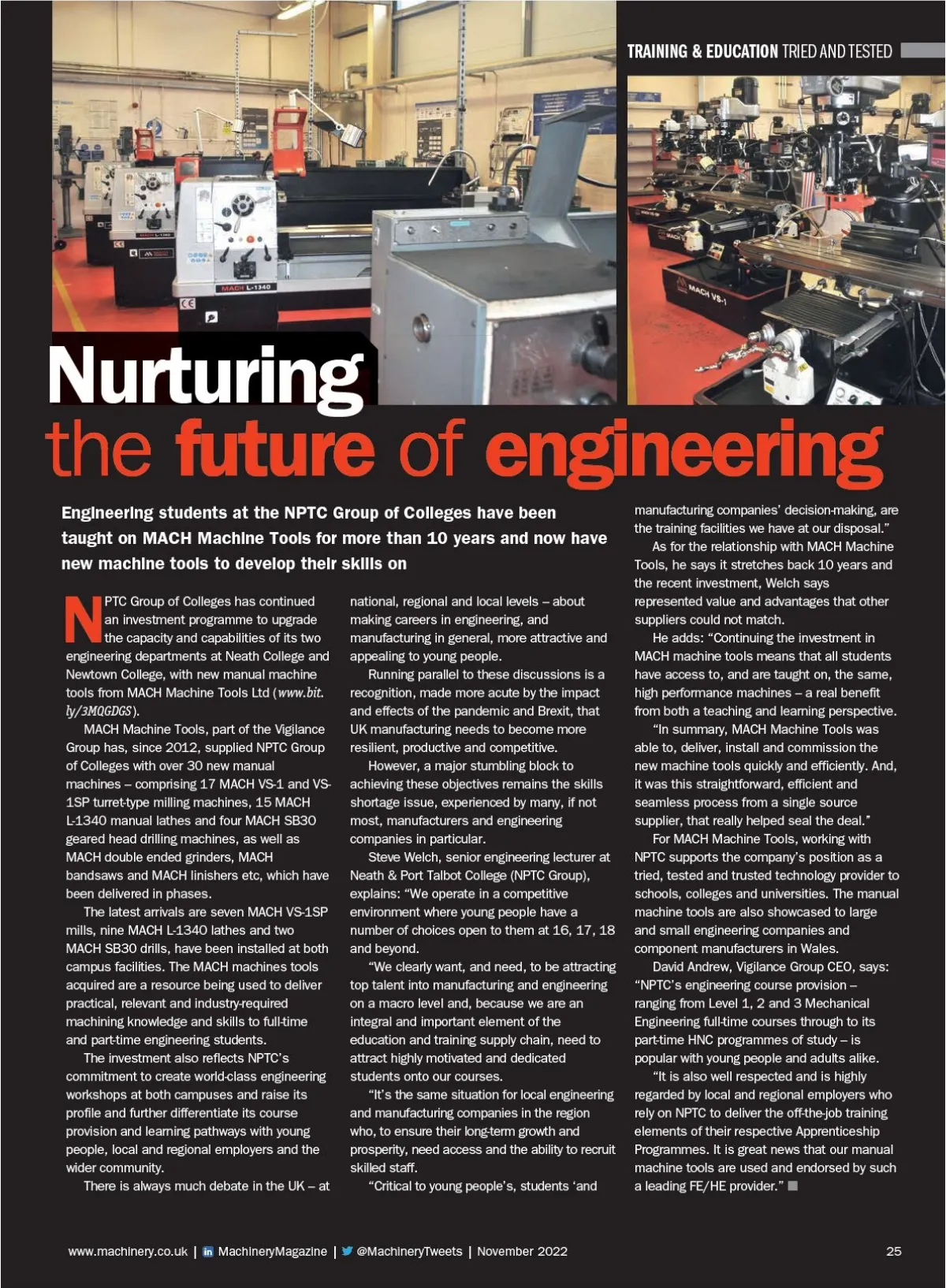 TRAINING & EDUCATION TRIED AND TESTED

MACH L-1340

MACH VS-1

Nurturing the future of engineering

Engineering students at the NPTC Group of Colleges have been taught on MACH Machine Tools for more than 10 years and now have new machine tools to develop their skills on

NPTC Group of Colleges has continued an investment programme to upgrade the capacity and capabilities of its two engineering departments at Neath College and Newtown College, with new manual machine tools from MACH Machine Tools Ltd (www.bit.ly/3MQGDGS).

MACH Machine Tools, part of the Vigilance Group has, since 2012, supplied NPTC Group of Colleges with over 30 new manual machines – comprising 17 MACH VS-1 and VS-1SP turret-type milling machines, 15 MACH L-1340 manual lathes and four MACH SB30 geared head drilling machines, as well as MACH double ended grinders, MACH bandsaws and MACH linishers etc, which have been delivered in phases.

The latest arrivals are seven MACH VS-1SP mills, nine MACH L-1340 lathes and two MACH SB30 drills, have been installed at both campus facilities. The MACH machines tools acquired are a resource being used to deliver practical, relevant and industry-required machining knowledge and skills to full-time and part-time engineering students.

The investment also reflects NPTC's commitment to create world-class engineering workshops at both campuses and raise its profile and further differentiate its course provision and learning pathways with young people, local and regional employers and the wider community.

There is always much debate in the UK – at national, regional and local levels – about making careers in engineering, and manufacturing in general, more attractive and appealing to young people.

Running parallel to these discussions is a recognition, made more acute by the impact and effects of the pandemic and Brexit, that UK manufacturing needs to become more resilient, productive and competitive.

However, a major stumbling block to achieving these objectives remains the skills shortage issue, experienced by many, if not most, manufacturers and engineering companies in particular.

Steve Welch, senior engineering lecturer at Neath & Port Talbot College (NPTC Group), explains: "We operate in a competitive environment where young people have a number of choices open to them at 16, 17, 18 and beyond.

"We clearly want, and need, to be attracting top talent into manufacturing and engineering on a macro level and, because we are an integral and important element of the education and training supply chain, need to attract highly motivated and dedicated students onto our courses.

"It's the same situation for local engineering and manufacturing companies in the region who, to ensure their long-term growth and prosperity, need access and the ability to recruit skilled staff.

"Critical to young people's, students 'and manufacturing companies' decision-making, are the training facilities we have at our disposal."

As for the relationship with MACH Machine Tools, he says it stretches back 10 years and the recent investment, Welch says represented value and advantages that other suppliers could not match.

He adds: "Continuing the investment in MACH machine tools means that all students have access to, and are taught on, the same, high performance machines – a real benefit from both a teaching and learning perspective.

"In summary, MACH Machine Tools was able to, deliver, install and commission the new machine tools quickly and efficiently. And, it was this straightforward, efficient and seamless process from a single source supplier, that really helped seal the deal."

For MACH Machine Tools, working with NPTC supports the company's position as a tried, tested and trusted technology provider to schools, colleges and universities. The manual machine tools are also showcased to large and small engineering companies and component manufacturers in Wales.

David Andrew, Vigilance Group CEO, says: "NPTC's engineering course provision – ranging from Level 1, 2 and 3 Mechanical Engineering full-time courses through to its part-time HNC programmes of study – is popular with young people and adults alike.

"It is also well respected and is highly regarded by local and regional employers who rely on NPTC to deliver the off-the-job training elements of their respective Apprenticeship Programmes. It is great news that our manual machine tools are used and endorsed by such a leading FE/HE provider."

www.machinery.co.uk | MachineryMagazine | @MachineryTweets | November 2022 25